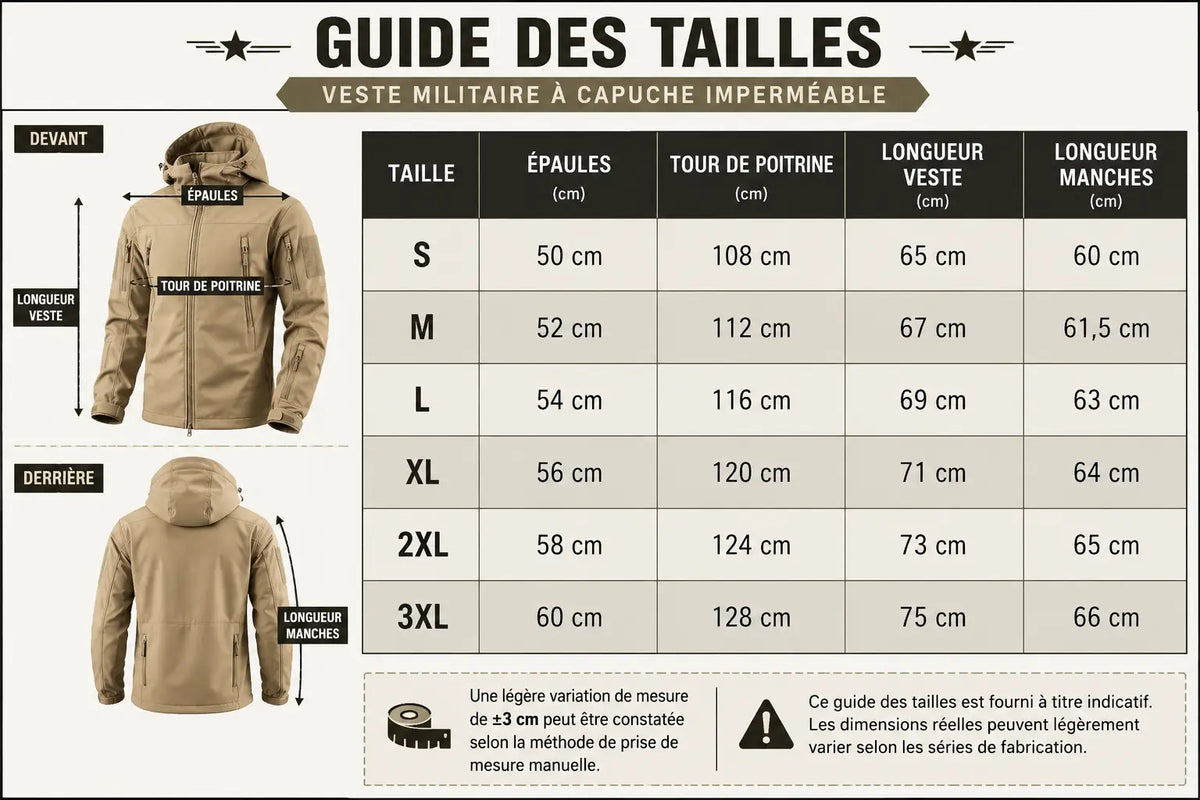 GUIDE DES TAILLES

VESTE MILITAIRE À CAPUCHE IMPERMÉABLE

DEVANT

ÉPAULES

TOUR DE POITRINE

LONGUEUR VESTE

DERRIÈRE

LONGUEUR MANCHES

| TAILLE | ÉPAULES (cm) | TOUR DE POITRINE (cm) | LONGUEUR VESTE (cm) | LONGUEUR MANCHES (cm) |
|---|---|---|---|---|
| S | 50 cm | 108 cm | 65 cm | 60 cm |
| M | 52 cm | 112 cm | 67 cm | 61,5 cm |
| L | 54 cm | 116 cm | 69 cm | 63 cm |
| XL | 56 cm | 120 cm | 71 cm | 64 cm |
| 2XL | 58 cm | 124 cm | 73 cm | 65 cm |
| 3XL | 60 cm | 128 cm | 75 cm | 66 cm |

Une légère variation de mesure de ±3 cm peut être constatée selon la méthode de prise de mesure manuelle.

Ce guide des tailles est fourni à titre indicatif. Les dimensions réelles peuvent légèrement varier selon les séries de fabrication.